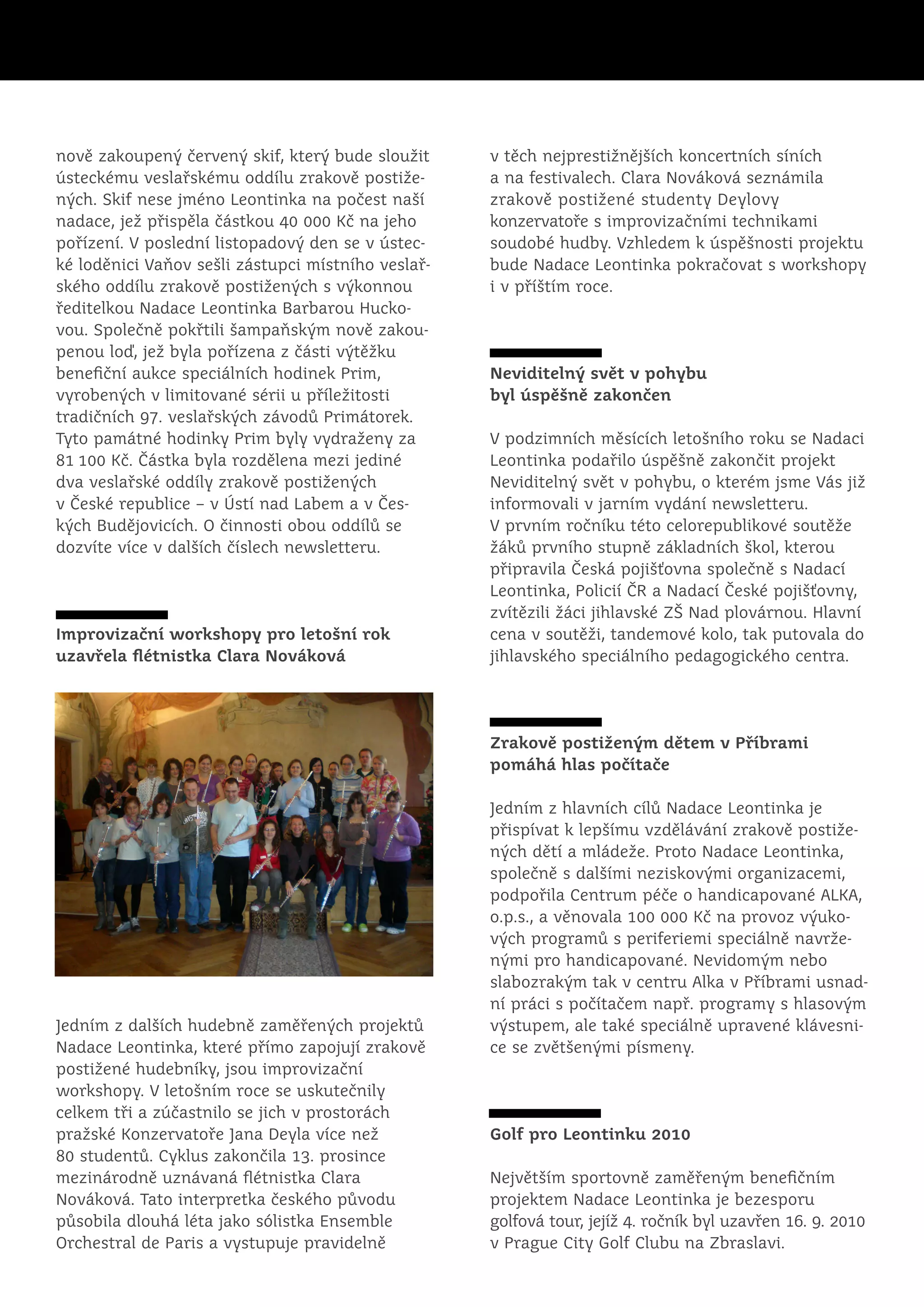 nově zakoupený červený skif, který bude sloužit ústeckému veslařskému oddílu zrakově postižených. Skif nese jméno Leontinka na počest naší nadace, jež přispěla částkou 40 000 Kč na jeho pořízení. V poslední listopadový den se v ústecké loděnici Vaňov sešli zástupci místního veslařského oddílu zrakově postižených s výkonnou ředitelkou Nadace Leontinka Barbarou Huckovou. Společně pokřtili šampaňským nově zakoupenou loď, jež byla pořízena z části výtěžku benefiční aukce speciálních hodinek Prim, vyrobených v limitované sérii u příležitosti tradičních 97. veslařských závodů Primátorek. Tyto památné hodinky Prim byly vydraženy za 81 100 Kč. Částka byla rozdělena mezi jediné dva veslařské oddíly zrakově postižených v České republice – v Ústí nad Labem a v Českých Budějovicích. O činnosti obou oddílů se dozvíte více v dalších číslech newsletteru.

Improvizační workshopy pro letošní rok uzavřela flétnistka Clara Nováková

Jedním z dalších hudebně zaměřených projektů Nadace Leontinka, které přímo zapojují zrakově postižené hudebníky, jsou improvizační workshopy. V letošním roce se uskutečnily celkem tři a zúčastnilo se jich v prostorách pražské Konzervatoře Jana Deyla více než 80 studentů. Cyklus zakončila 13. prosince mezinárodně uznávaná flétnistka Clara Nováková. Tato interpretka českého původu působila dlouhá léta jako sólistka Ensemble Orchestral de Paris a vystupuje pravidelně v těch nejprestižnějších koncertních síních a na festivalech. Clara Nováková seznámila zrakově postižené studenty Deylovy konzervatoře s improvizačními technikami soudobé hudby. Vzhledem k úspěšnosti projektu bude Nadace Leontinka pokračovat s workshopy i v příštím roce.

Neviditelný svět v pohybu byl úspěšně zakončen

V podzimních měsících letošního roku se Nadaci Leontinka podařilo úspěšně zakončit projekt Neviditelný svět v pohybu, o kterém jsme Vás již informovali v jarním vydání newsletteru.
V prvním ročníku této celorepublikové soutěže žáků prvního stupně základních škol, kterou připravila Česká pojišťovna společně s Nadací Leontinka, Policií ČR a Nadací České pojišťovny, zvítězili žáci jihlavské ZŠ Nad plovárnou. Hlavní cena v soutěži, tandemové kolo, tak putovala do jihlavského speciálního pedagogického centra.

Zrakově postiženým dětem v Příbrami pomáhá hlas počítače

Jedním z hlavních cílů Nadace Leontinka je přispívat k lepšímu vzdělávání zrakově postižených dětí a mládeže. Proto Nadace Leontinka, společně s dalšími neziskovými organizacemi, podpořila Centrum péče o handicapované ALKA, o.p.s., a věnovala 100 000 Kč na provoz výukových programů s periferiemi speciálně navrženými pro handicapované. Nevidomým nebo slabozrakým tak v centru Alka v Příbrami usnadní práci s počítačem např. programy s hlasovým výstupem, ale také speciálně upravené klávesnice se zvětšenými písmeny.

Golf pro Leontinku 2010

Největším sportovně zaměřeným benefičním projektem Nadace Leontinka je bezesporu golfová tour, jejíž 4. ročník byl uzavřen 16. 9. 2010 v Prague City Golf Clubu na Zbraslavi.